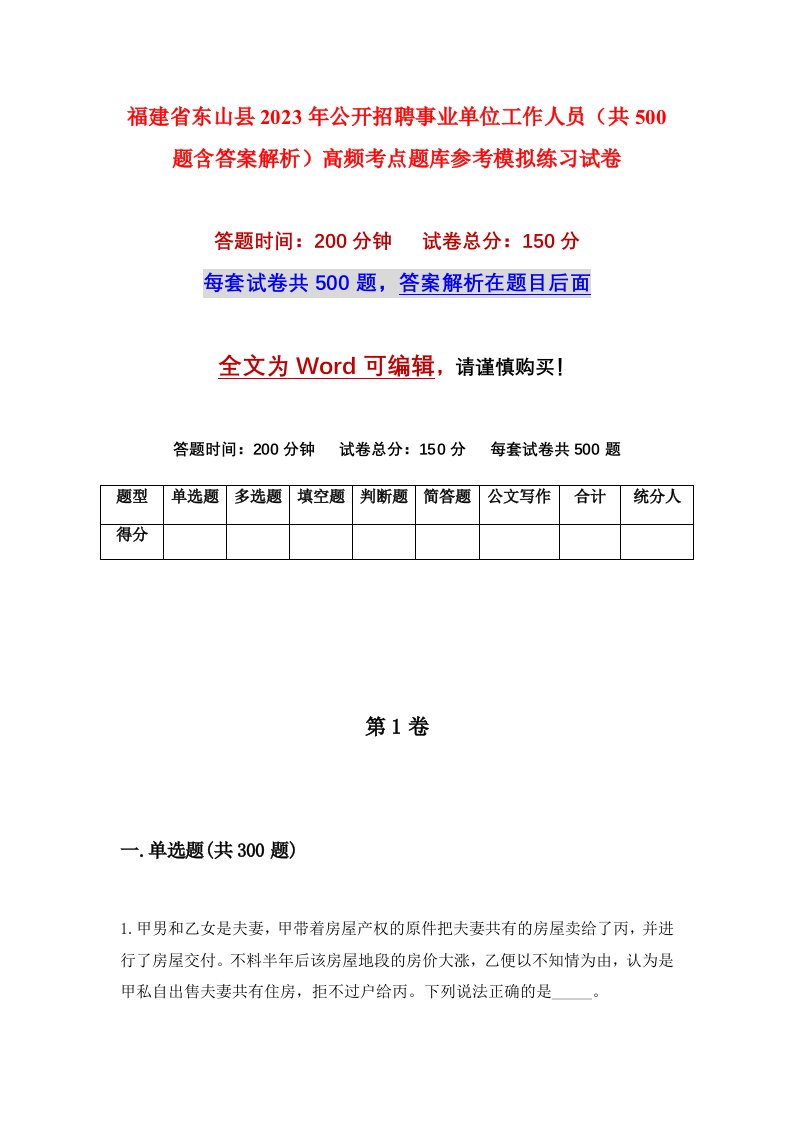 福建省东山县2023年公开招聘事业单位工作人员（共500题含答案解析）高频考点题库参考模拟练习试卷

答题时间：200分钟　试卷总分：150分

每套试卷共500题，答案解析在题目后面

全文为Word可编辑，请谨慎购买！

答题时间：200分钟　试卷总分：150分　每套试卷共500题

| 题型 | 单选题 | 多选题 | 填空题 | 判断题 | 简答题 | 公文写作 | 合计 | 统分人 |
|---|---|---|---|---|---|---|---|---|
| 得分 | | | | | | | | |

第1卷

一.单选题(共300题)

1.甲男和乙女是夫妻，甲带着房屋产权的原件把夫妻共有的房屋卖给了丙，并进行了房屋交付。不料半年后该房屋地段的房价大涨，乙便以不知情为由，认为是甲私自出售夫妻共有住房，拒不过户给丙。下列说法正确的是_____。